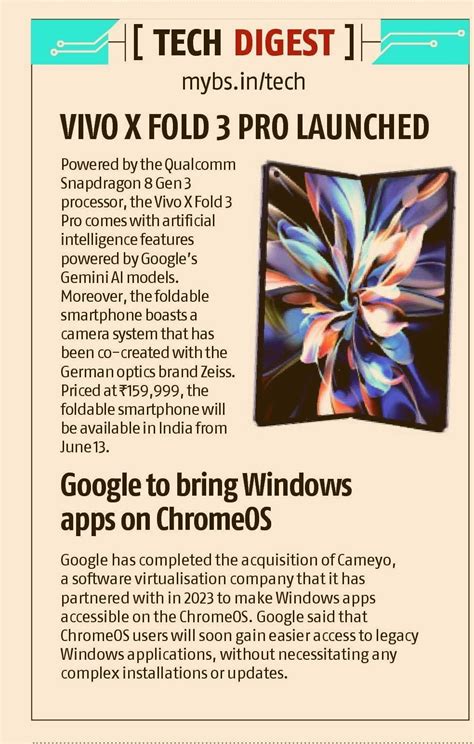 [ TECH DIGEST ]

mybs.in/tech

VIVO X FOLD 3 PRO LAUNCHED

Powered by the Qualcomm Snapdragon 8 Gen 3 processor, the Vivo X Fold 3 Pro comes with artificial intelligence features powered by Google's Gemini AI models. Moreover, the foldable smartphone boasts a camera system that has been co-created with the German optics brand Zeiss. Priced at ₹159,999, the foldable smartphone will be available in India from June 13.

Google to bring Windows apps on ChromeOS

Google has completed the acquisition of Cameyo, a software virtualisation company that it has partnered with in 2023 to make Windows apps accessible on the ChromeOS. Google said that ChromeOS users will soon gain easier access to legacy Windows applications, without necessitating any complex installations or updates.